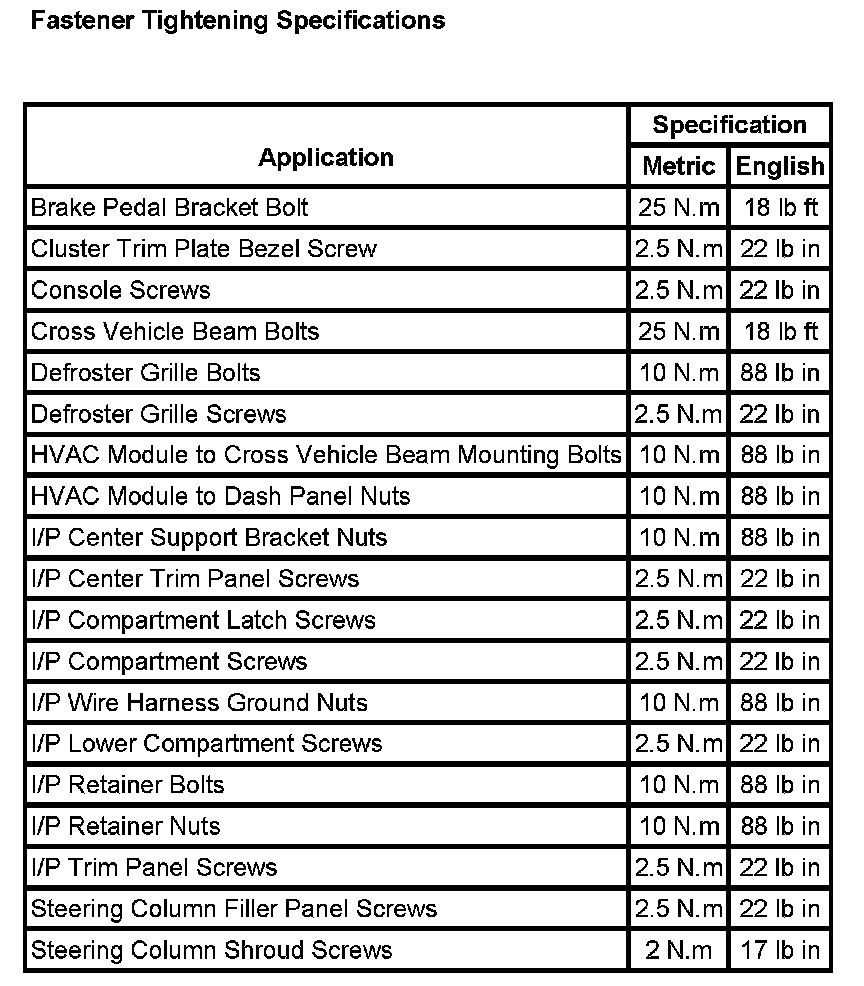 Fastener Tightening Specifications

| Application | Specification | |
|---|---|---|
| | Metric | English |
| Brake Pedal Bracket Bolt | 25 N.m | 18 lb ft |
| Cluster Trim Plate Bezel Screw | 2.5 N.m | 22 lb in |
| Console Screws | 2.5 N.m | 22 lb in |
| Cross Vehicle Beam Bolts | 25 N.m | 18 lb ft |
| Defroster Grille Bolts | 10 N.m | 88 lb in |
| Defroster Grille Screws | 2.5 N.m | 22 lb in |
| HVAC Module to Cross Vehicle Beam Mounting Bolts | 10 N.m | 88 lb in |
| HVAC Module to Dash Panel Nuts | 10 N.m | 88 lb in |
| I/P Center Support Bracket Nuts | 10 N.m | 88 lb in |
| I/P Center Trim Panel Screws | 2.5 N.m | 22 lb in |
| I/P Compartment Latch Screws | 2.5 N.m | 22 lb in |
| I/P Compartment Screws | 2.5 N.m | 22 lb in |
| I/P Wire Harness Ground Nuts | 10 N.m | 88 lb in |
| I/P Lower Compartment Screws | 2.5 N.m | 22 lb in |
| I/P Retainer Bolts | 10 N.m | 88 lb in |
| I/P Retainer Nuts | 10 N.m | 88 lb in |
| I/P Trim Panel Screws | 2.5 N.m | 22 lb in |
| Steering Column Filler Panel Screws | 2.5 N.m | 22 lb in |
| Steering Column Shroud Screws | 2 N.m | 17 lb in |